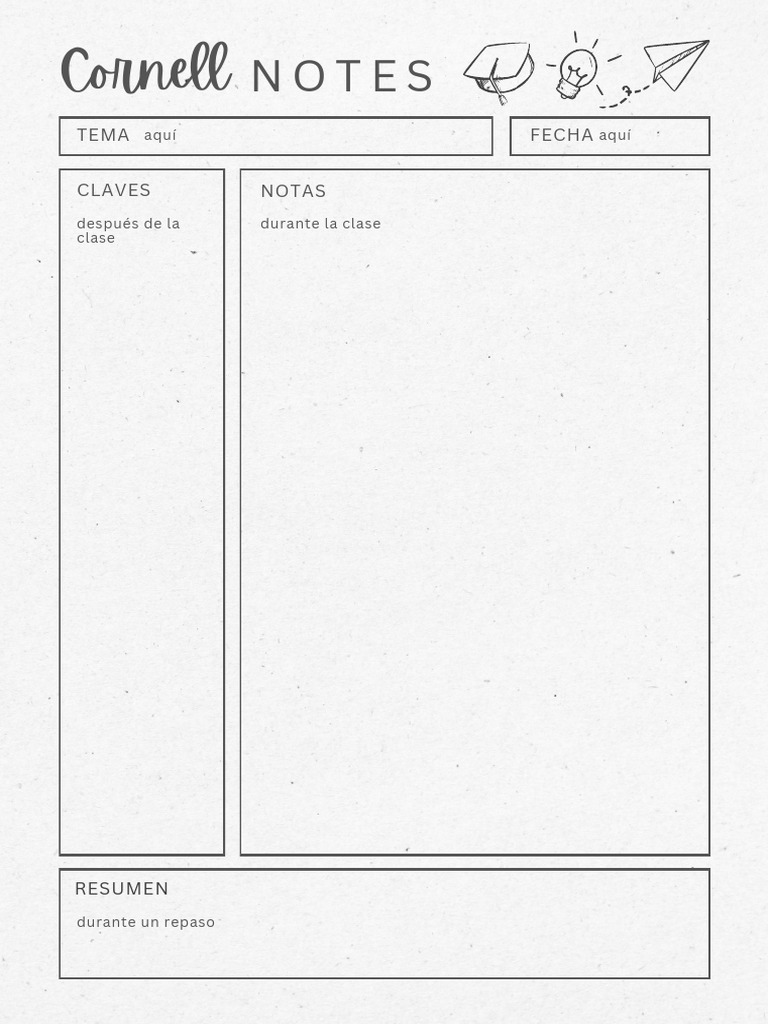 Cornell NOTES

TEMA aquí

FECHA aquí

CLAVES

después de la clase

NOTAS

durante la clase

RESUMEN

durante un repaso